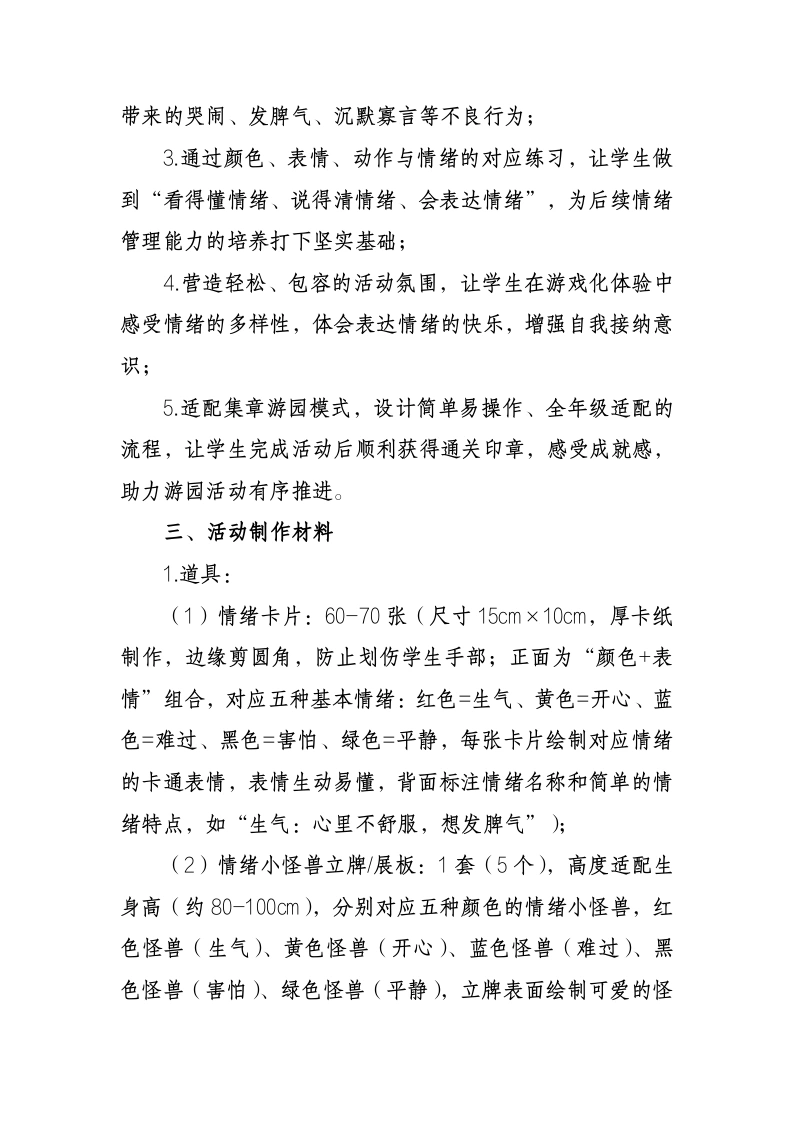 带来的哭闹、发脾气、沉默寡言等不良行为；

3.通过颜色、表情、动作与情绪的对应练习，让学生做到“看得懂情绪、说得清情绪、会表达情绪”，为后续情绪管理能力的培养打下坚实基础；

4.营造轻松、包容的活动氛围，让学生在游戏化体验中感受情绪的多样性，体会表达情绪的快乐，增强自我接纳意识；

5.适配集章游园模式，设计简单易操作、全年级适配的流程，让学生完成活动后顺利获得通关印章，感受成就感，助力游园活动有序推进。

三、活动制作材料

1.道具：

（1）情绪卡片：60-70 张（尺寸 15cm×10cm，厚卡纸制作，边缘剪圆角，防止划伤学生手部；正面为“颜色+表情”组合，对应五种基本情绪：红色=生气、黄色=开心、蓝色=难过、黑色=害怕、绿色=平静，每张卡片绘制对应情绪的卡通表情，表情生动易懂，背面标注情绪名称和简单的情绪特点，如“生气：心里不舒服，想发脾气”）；

（2）情绪小怪兽立牌/展板：1 套（5 个），高度适配生身高（约 80-100cm），分别对应五种颜色的情绪小怪兽，红色怪兽（生气）、黄色怪兽（开心）、蓝色怪兽（难过）、黑色怪兽（害怕）、绿色怪兽（平静），立牌表面绘制可爱的怪